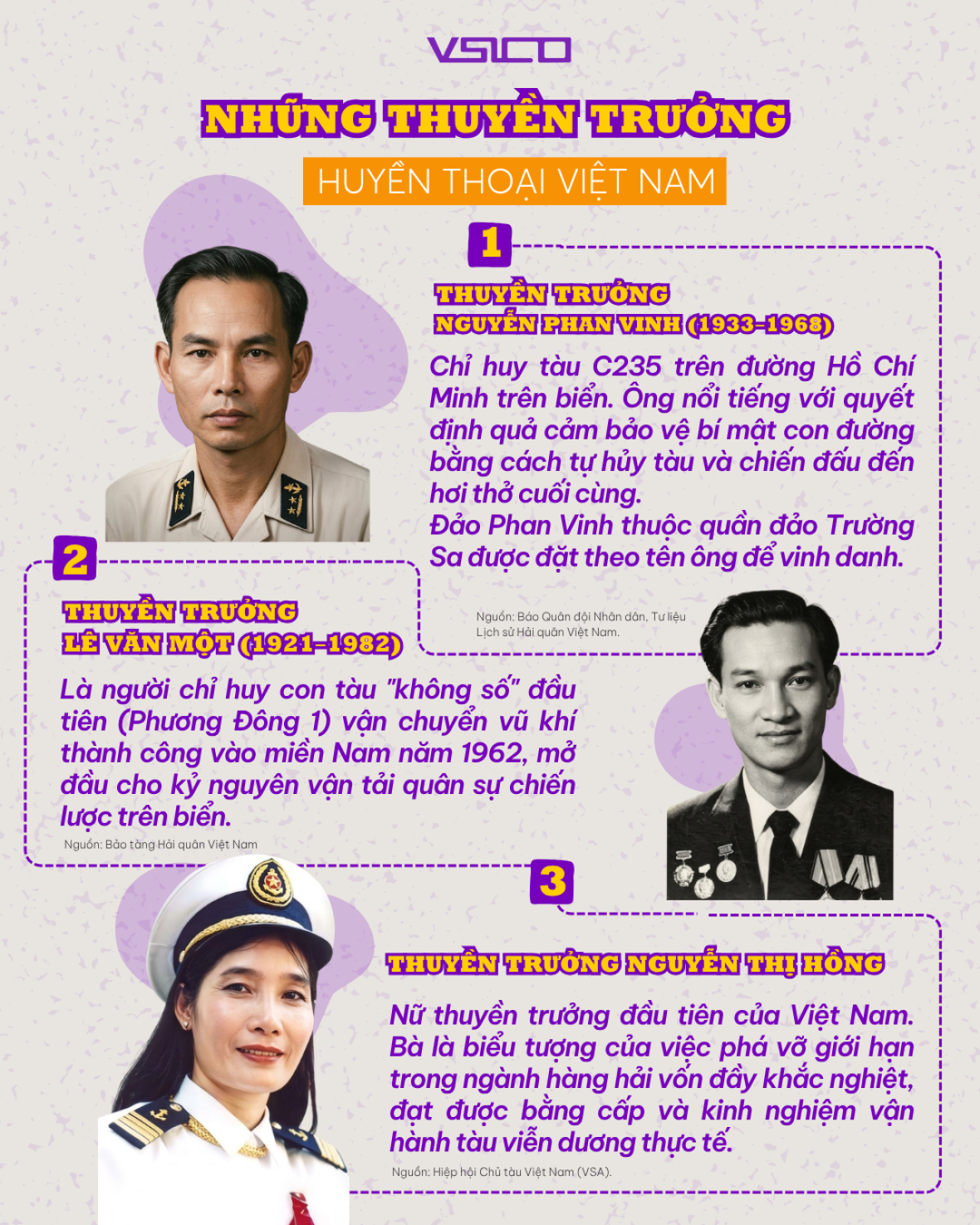 VSICO

NHỮNG THUYỀN TRƯỞNG

HUYỀN THOẠI VIỆT NAM

1

THUYỀN TRƯỞNG
NGUYỄN PHAN VINH (1933-1968)

Chỉ huy tàu C235 trên đường Hồ Chí Minh trên biển. Ông nổi tiếng với quyết định quả cảm bảo vệ bí mật con đường bằng cách tự hủy tàu và chiến đấu đến hơi thở cuối cùng.
Đảo Phan Vinh thuộc quần đảo Trường Sa được đặt theo tên ông để vinh danh.

Nguồn: Báo Quân đội Nhân dân, Tư liệu Lịch sử Hải quân Việt Nam.

2

THUYỀN TRƯỞNG
LÊ VĂN MỘT (1921-1982)

Là người chỉ huy con tàu "không số" đầu tiên (Phương Đông 1) vận chuyển vũ khí thành công vào miền Nam năm 1962, mở đầu cho kỷ nguyên vận tải quân sự chiến lược trên biển.

Nguồn: Bảo tàng Hải quân Việt Nam

3

THUYỀN TRƯỞNG NGUYỄN THỊ HỒNG

Nữ thuyền trưởng đầu tiên của Việt Nam. Bà là biểu tượng của việc phá vỡ giới hạn trong ngành hàng hải vốn đầy khắc nghiệt, đạt được bằng cấp và kinh nghiệm vận hành tàu viễn dương thực tế.

Nguồn: Hiệp hội Chủ tàu Việt Nam (VSA).